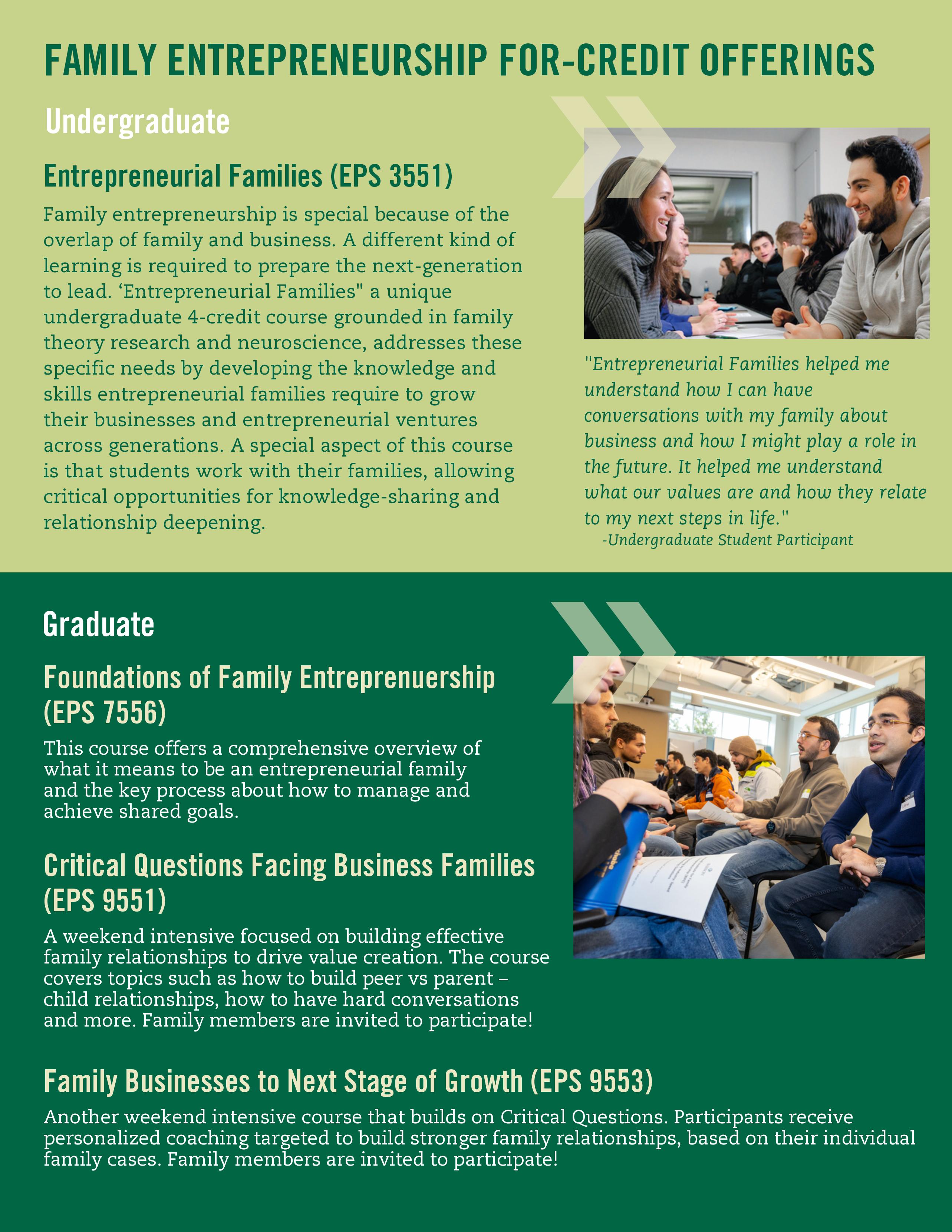 FAMILY ENTREPRENEURSHIP FOR-CREDIT OFFERINGS

Undergraduate

Entrepreneurial Families (EPS 3551)

Family entrepreneurship is special because of the overlap of family and business. A different kind of learning is required to prepare the next-generation to lead. ‘Entrepreneurial Families" a unique undergraduate 4-credit course grounded in family theory research and neuroscience, addresses these specific needs by developing the knowledge and skills entrepreneurial families require to grow their businesses and entrepreneurial ventures across generations. A special aspect of this course is that students work with their families, allowing critical opportunities for knowledge-sharing and relationship deepening.

"Entrepreneurial Families helped me understand how I can have conversations with my family about business and how I might play a role in the future. It helped me understand what our values are and how they relate to my next steps in life."
-Undergraduate Student Participant

Graduate

Foundations of Family Entreprenuership (EPS 7556)

This course offers a comprehensive overview of what it means to be an entrepreneurial family and the key process about how to manage and achieve shared goals.

Critical Questions Facing Business Families (EPS 9551)

A weekend intensive focused on building effective family relationships to drive value creation. The course covers topics such as how to build peer vs parent – child relationships, how to have hard conversations and more. Family members are invited to participate!

Family Businesses to Next Stage of Growth (EPS 9553)

Another weekend intensive course that builds on Critical Questions. Participants receive personalized coaching targeted to build stronger family relationships, based on their individual family cases. Family members are invited to participate!